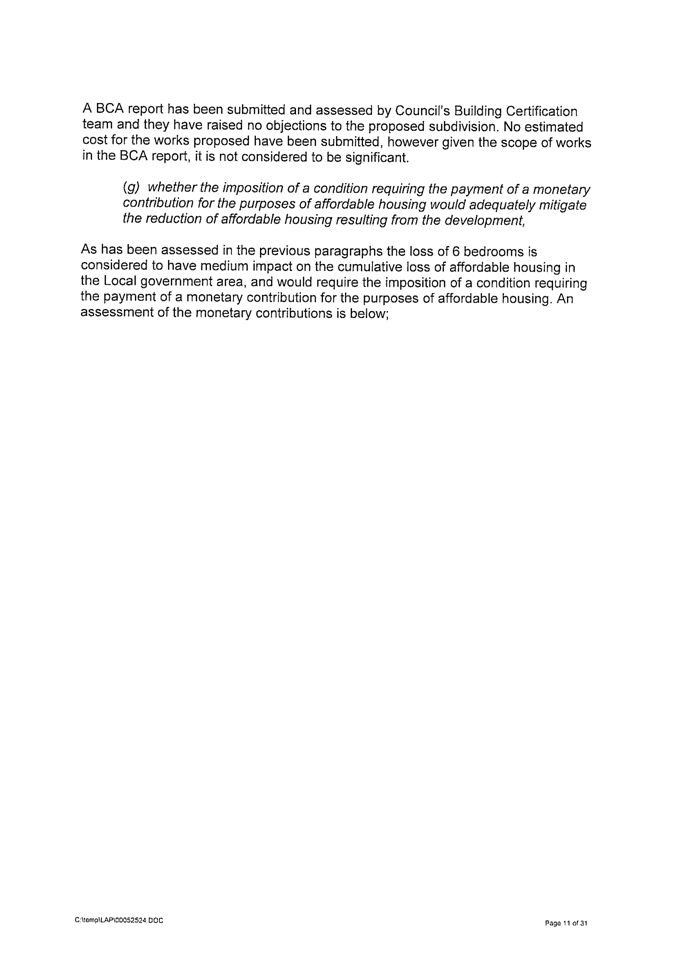 A BCA report has been submitted and assessed by Council's Building Certification team and they have raised no objections to the proposed subdivision. No estimated cost for the works proposed have been submitted, however given the scope of works in the BCA report, it is not considered to be significant.

(g) whether the imposition of a condition requiring the payment of a monetary contribution for the purposes of affordable housing would adequately mitigate the reduction of affordable housing resulting from the development,

As has been assessed in the previous paragraphs the loss of 6 bedrooms is considered to have medium impact on the cumulative loss of affordable housing in the Local government area, and would require the imposition of a condition requiring the payment of a monetary contribution for the purposes of affordable housing. An assessment of the monetary contributions is below;

C:\temp\LAP\00052524.DOC

Page 11 of 31